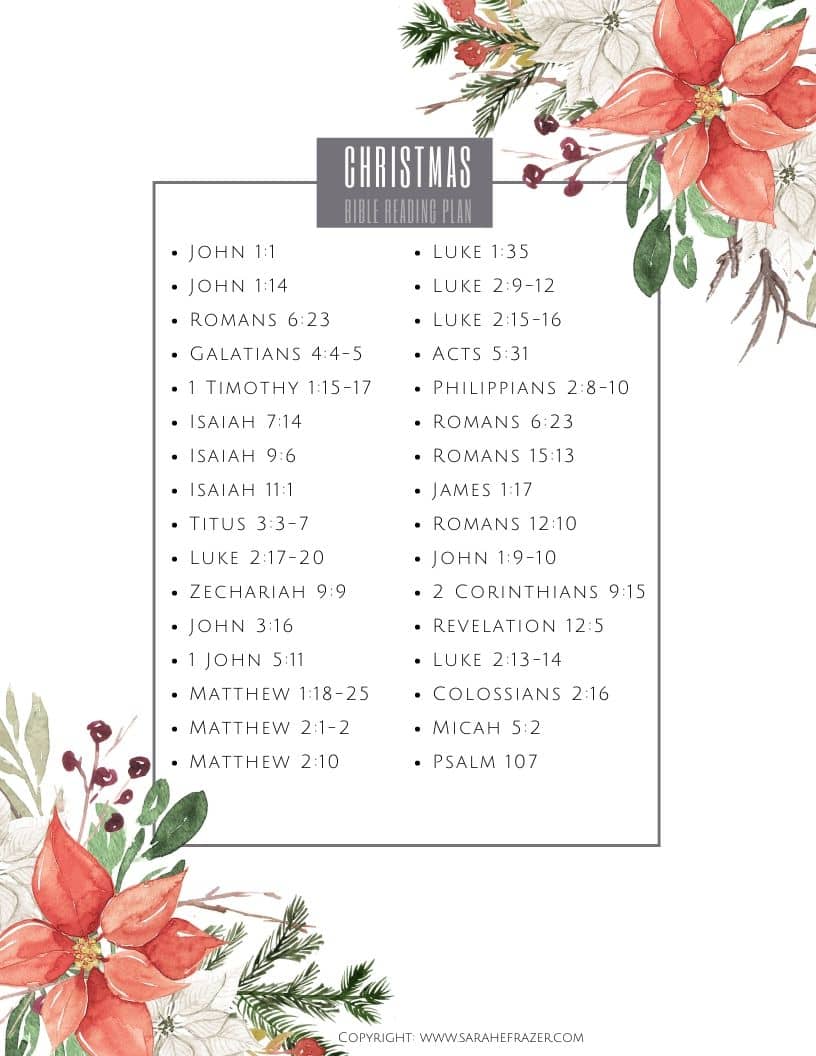 CHRISTMAS
BIBLE-READING PLAN

- John 1:1
- John 1:14
- Romans 6:23
- Galatians 4:4-5
- 1 Timothy 1:15-17
- Isaiah 7:14
- Isaiah 9:6
- Isaiah 11:1
- Titus 3:3-7
- Luke 2:17-20
- Zechariah 9:9
- John 3:16
- 1 John 5:11
- Matthew 1:18-25
- Matthew 2:1-2
- Matthew 2:10

- Luke 1:35
- Luke 2:9-12
- Luke 2:15-16
- Acts 5:31
- Philippians 2:8-10
- Romans 6:23
- Romans 15:13
- James 1:17
- Romans 12:10
- John 1:9-10
- 2 Corinthians 9:15
- Revelation 12:5
- Luke 2:13-14
- Colossians 2:16
- Micah 5:2
- Psalm 107

Copyright: www.sarahefrazer.com